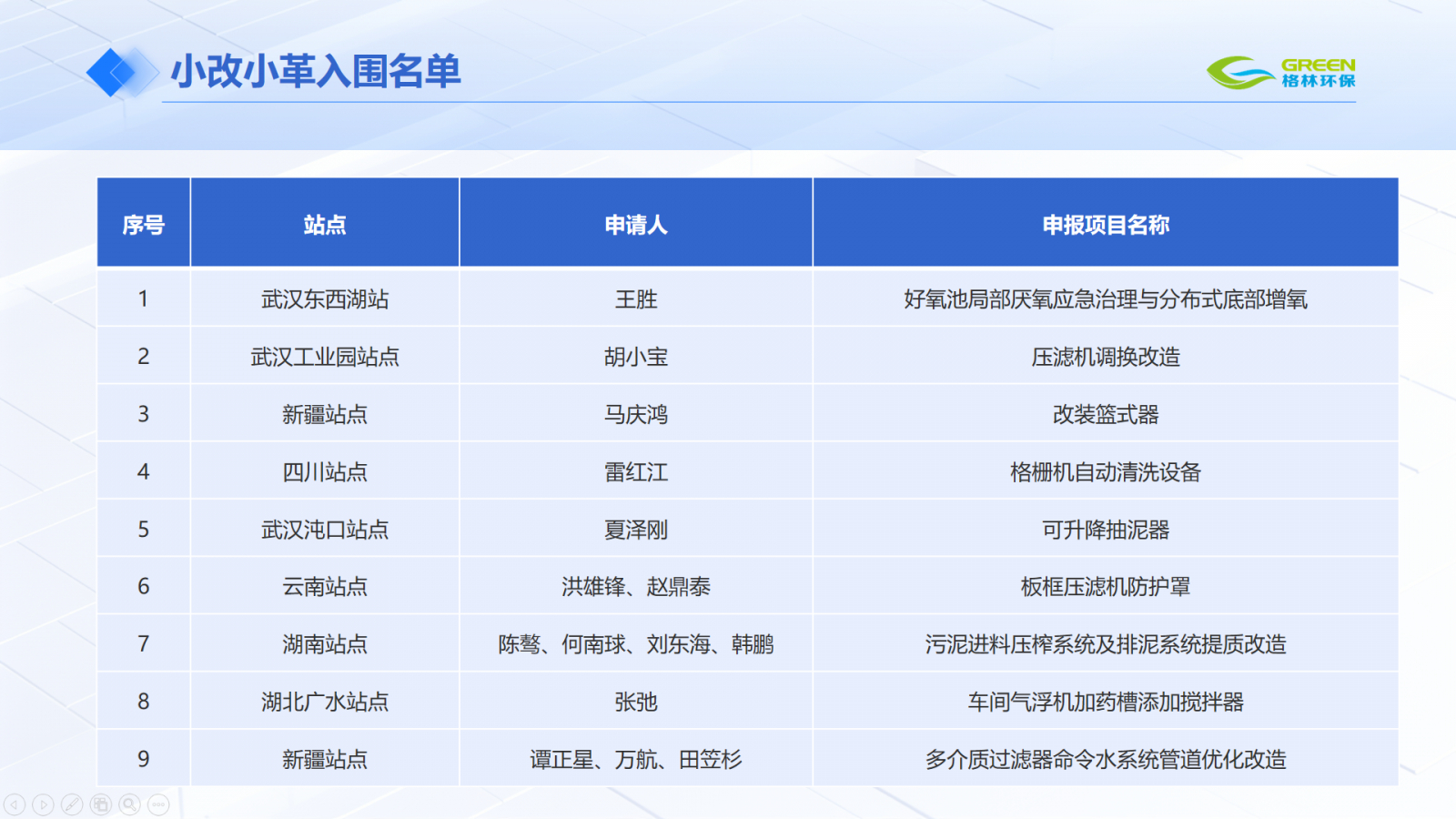 小改小革入围名单

GREEN
格林环保

| 序号 | 站点 | 申请人 | 申报项目名称 |
|---|---|---|---|
| 1 | 武汉东西湖站 | 王胜 | 好氧池局部厌氧应急治理与分布式底部增氧 |
| 2 | 武汉工业园站点 | 胡小宝 | 压滤机调换改造 |
| 3 | 新疆站点 | 马庆鸿 | 改装篮式器 |
| 4 | 四川站点 | 雷红江 | 格栅机自动清洗设备 |
| 5 | 武汉沌口站点 | 夏泽刚 | 可升降抽泥器 |
| 6 | 云南站点 | 洪雄锋、赵鼎泰 | 板框压滤机防护罩 |
| 7 | 湖南站点 | 陈骜、何南球、刘东海、韩鹏 | 污泥进料压榨系统及排泥系统提质改造 |
| 8 | 湖北广水站点 | 张弛 | 车间气浮机加药槽添加搅拌器 |
| 9 | 新疆站点 | 谭正星、万航、田笠杉 | 多介质过滤器命令水系统管道优化改造 |